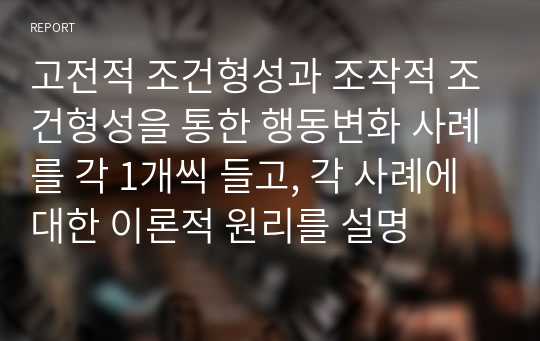 REPORT

고전적 조건형성과 조작적 조건형성을 통한 행동변화 사례를 각 1개씩 들고, 각 사례에 대한 이론적 원리를 설명